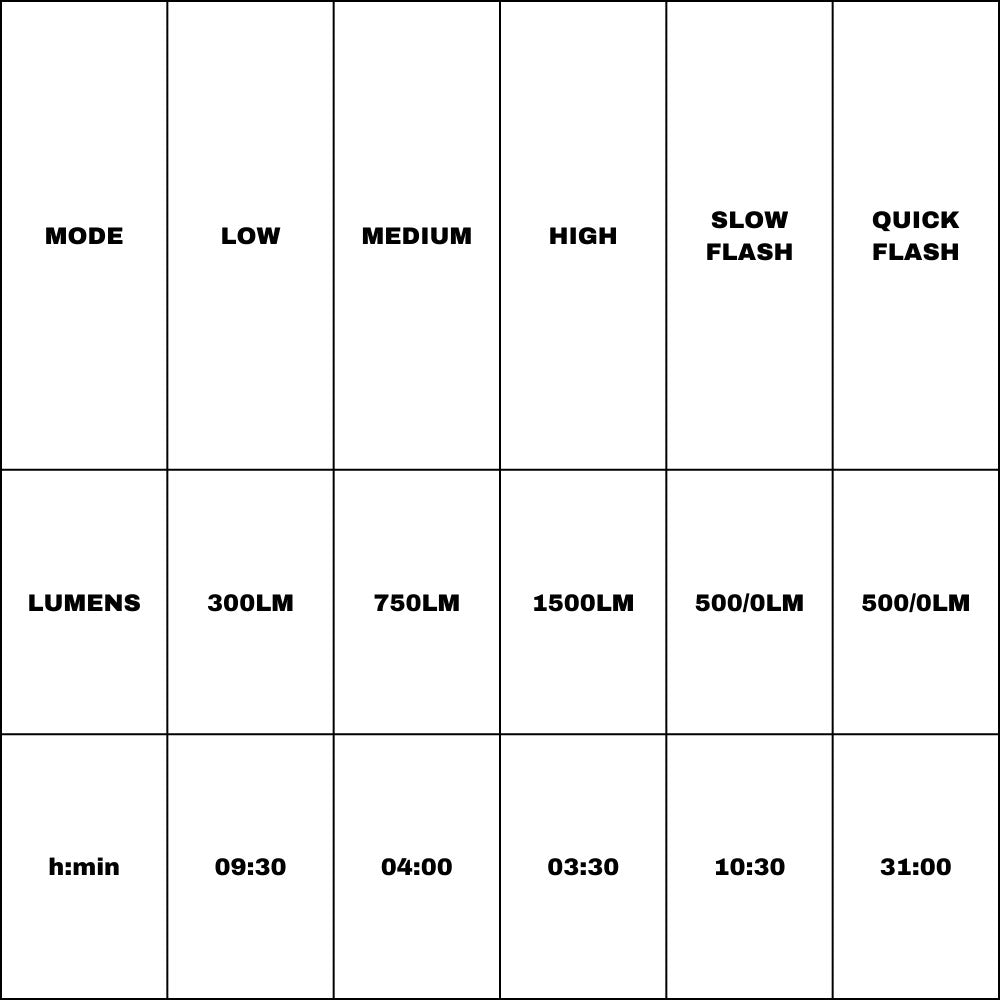 | MODE | LOW | MEDIUM | HIGH | SLOW FLASH | QUICK FLASH |
|---|---|---|---|---|---|
| LUMENS | 300LM | 750LM | 1500LM | 500/0LM | 500/0LM |
| h:min | 09:30 | 04:00 | 03:30 | 10:30 | 31:00 |